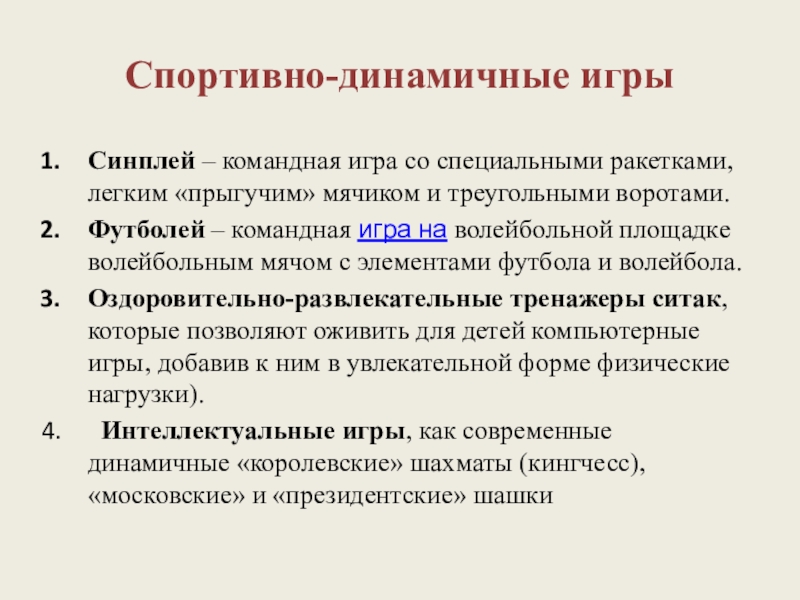 Спортивно-динамичные игры

1. Синплей – командная игра со специальными ракетками, легким «прыгучим» мячиком и треугольными воротами.
2. Футболей – командная игра на волейбольной площадке волейбольным мячом с элементами футбола и волейбола.
3. Оздоровительно-развлекательные тренажеры ситак, которые позволяют оживить для детей компьютерные игры, добавив к ним в увлекательной форме физические нагрузки).
4. Интеллектуальные игры, как современные динамичные «королевские» шахматы (кингчесс), «московские» и «президентские» шашки